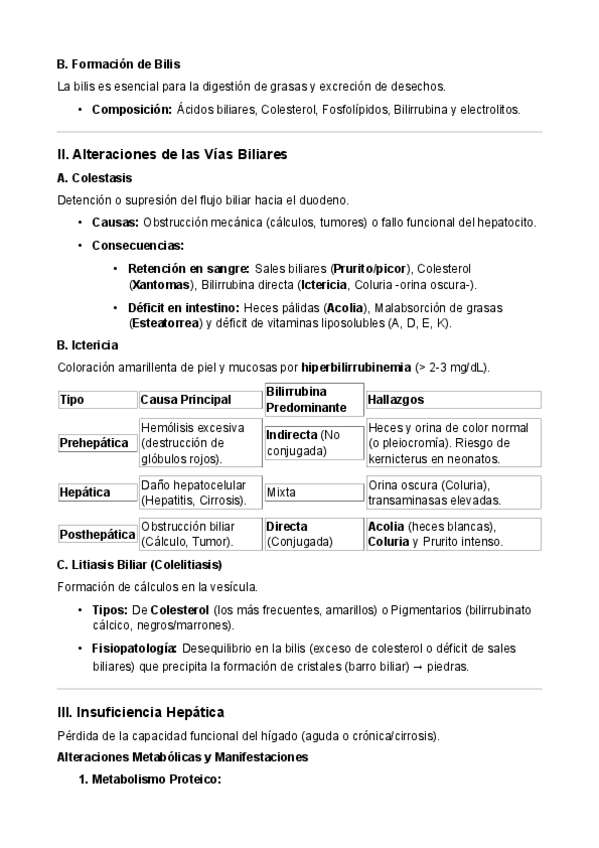 B. Formación de Bilis

La bilis es esencial para la digestión de grasas y excreción de desechos.

• Composición: Ácidos biliares, Colesterol, Fosfolípidos, Bilirrubina y electrolitos.

II. Alteraciones de las Vías Biliares

A. Colestasis

Detención o supresión del flujo biliar hacia el duodeno.

• Causas: Obstrucción mecánica (cálculos, tumores) o fallo funcional del hepatocito.

• Consecuencias:

  • Retención en sangre: Sales biliares (Prurito/picor), Colesterol (Xantomas), Bilirrubina directa (Ictericia, Coluria -orina oscura-).

  • Déficit en intestino: Heces pálidas (Acolia), Malabsorción de grasas (Esteatorrea) y déficit de vitaminas liposolubles (A, D, E, K).

B. Ictericia

Coloración amarillenta de piel y mucosas por hiperbilirrubinemia (> 2-3 mg/dL).

| Tipo | Causa Principal | Bilirrubina Predominante | Hallazgos |
|---|---|---|---|
| Prehepática | Hemólisis excesiva (destrucción de glóbulos rojos). | Indirecta (No conjugada) | Heces y orina de color normal (o pleiocromía). Riesgo de kernicterus en neonatos. |
| Hepática | Daño hepatocelular (Hepatitis, Cirrosis). | Mixta | Orina oscura (Coluria), transaminasas elevadas. |
| Posthepática | Obstrucción biliar (Cálculo, Tumor). | Directa (Conjugada) | Acolia (heces blancas), Coluria y Prurito intenso. |

C. Litiasis Biliar (Colelitiasis)

Formación de cálculos en la vesícula.

• Tipos: De Colesterol (los más frecuentes, amarillos) o Pigmentarios (bilirrubinato cálcico, negros/marrones).

• Fisiopatología: Desequilibrio en la bilis (exceso de colesterol o déficit de sales biliares) que precipita la formación de cristales (barro biliar) → piedras.

III. Insuficiencia Hepática

Pérdida de la capacidad funcional del hígado (aguda o crónica/cirrosis).

Alteraciones Metabólicas y Manifestaciones

1. Metabolismo Proteico: